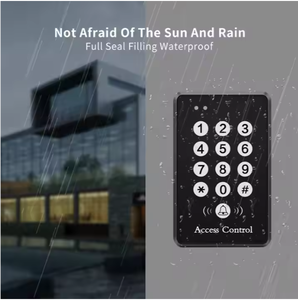 Not Afraid Of The Sun And Rain
Full Seal Filling Waterproof

1 2 3
4 5 6
7 8 9
* 0 #

Access Control